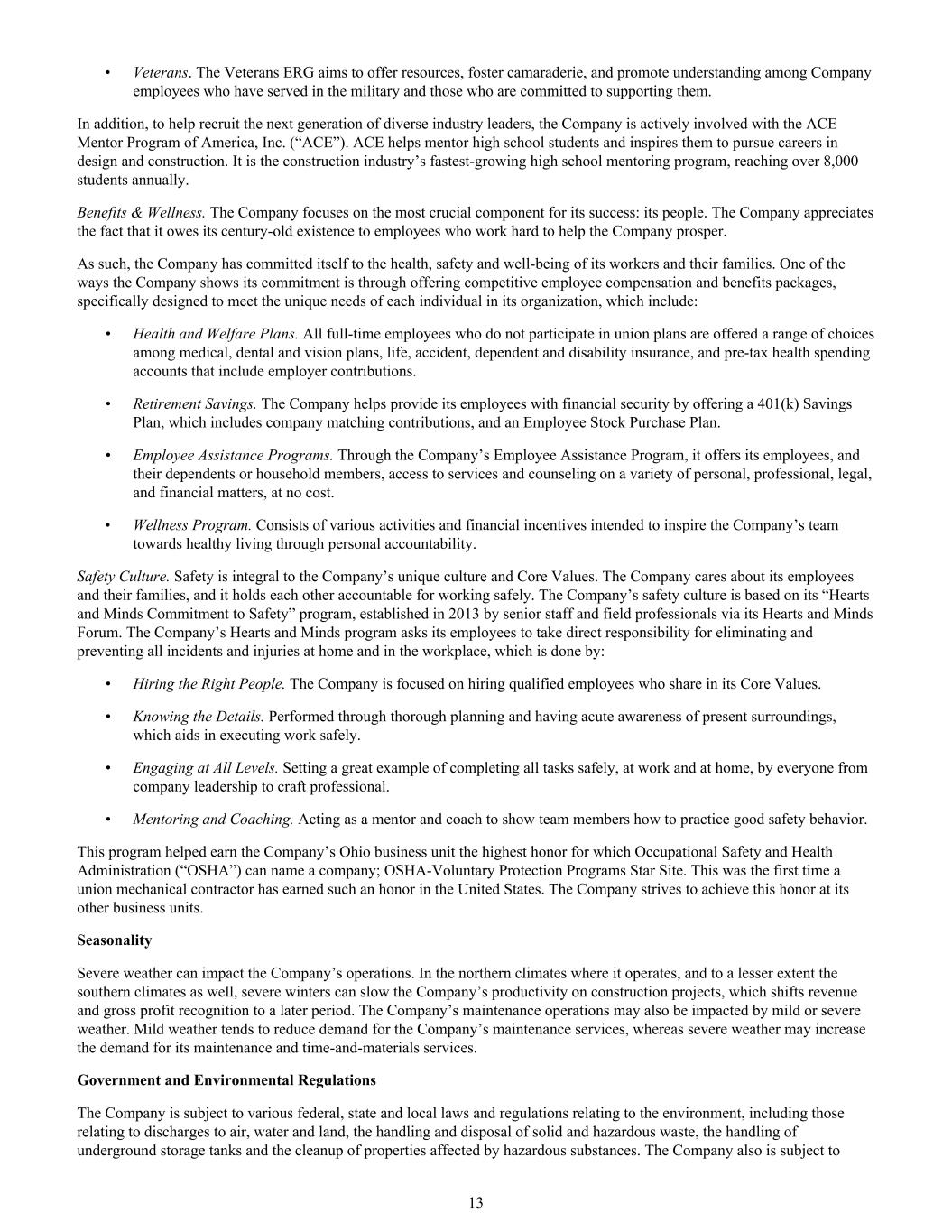 • Veterans. The Veterans ERG aims to offer resources, foster camaraderie, and promote understanding among Company employees who have served in the military and those who are committed to supporting them.

In addition, to help recruit the next generation of diverse industry leaders, the Company is actively involved with the ACE Mentor Program of America, Inc. (“ACE”). ACE helps mentor high school students and inspires them to pursue careers in design and construction. It is the construction industry’s fastest-growing high school mentoring program, reaching over 8,000 students annually.

Benefits & Wellness. The Company focuses on the most crucial component for its success: its people. The Company appreciates the fact that it owes its century-old existence to employees who work hard to help the Company prosper.

As such, the Company has committed itself to the health, safety and well-being of its workers and their families. One of the ways the Company shows its commitment is through offering competitive employee compensation and benefits packages, specifically designed to meet the unique needs of each individual in its organization, which include:

• Health and Welfare Plans. All full-time employees who do not participate in union plans are offered a range of choices among medical, dental and vision plans, life, accident, dependent and disability insurance, and pre-tax health spending accounts that include employer contributions.

• Retirement Savings. The Company helps provide its employees with financial security by offering a 401(k) Savings Plan, which includes company matching contributions, and an Employee Stock Purchase Plan.

• Employee Assistance Programs. Through the Company’s Employee Assistance Program, it offers its employees, and their dependents or household members, access to services and counseling on a variety of personal, professional, legal, and financial matters, at no cost.

• Wellness Program. Consists of various activities and financial incentives intended to inspire the Company’s team towards healthy living through personal accountability.

Safety Culture. Safety is integral to the Company’s unique culture and Core Values. The Company cares about its employees and their families, and it holds each other accountable for working safely. The Company’s safety culture is based on its “Hearts and Minds Commitment to Safety” program, established in 2013 by senior staff and field professionals via its Hearts and Minds Forum. The Company’s Hearts and Minds program asks its employees to take direct responsibility for eliminating and preventing all incidents and injuries at home and in the workplace, which is done by:

• Hiring the Right People. The Company is focused on hiring qualified employees who share in its Core Values.

• Knowing the Details. Performed through thorough planning and having acute awareness of present surroundings, which aids in executing work safely.

• Engaging at All Levels. Setting a great example of completing all tasks safely, at work and at home, by everyone from company leadership to craft professional.

• Mentoring and Coaching. Acting as a mentor and coach to show team members how to practice good safety behavior.

This program helped earn the Company’s Ohio business unit the highest honor for which Occupational Safety and Health Administration (“OSHA”) can name a company; OSHA-Voluntary Protection Programs Star Site. This was the first time a union mechanical contractor has earned such an honor in the United States. The Company strives to achieve this honor at its other business units.

Seasonality

Severe weather can impact the Company’s operations. In the northern climates where it operates, and to a lesser extent the southern climates as well, severe winters can slow the Company’s productivity on construction projects, which shifts revenue and gross profit recognition to a later period. The Company’s maintenance operations may also be impacted by mild or severe weather. Mild weather tends to reduce demand for the Company’s maintenance services, whereas severe weather may increase the demand for its maintenance and time-and-materials services.

Government and Environmental Regulations

The Company is subject to various federal, state and local laws and regulations relating to the environment, including those relating to discharges to air, water and land, the handling and disposal of solid and hazardous waste, the handling of underground storage tanks and the cleanup of properties affected by hazardous substances. The Company also is subject to

13